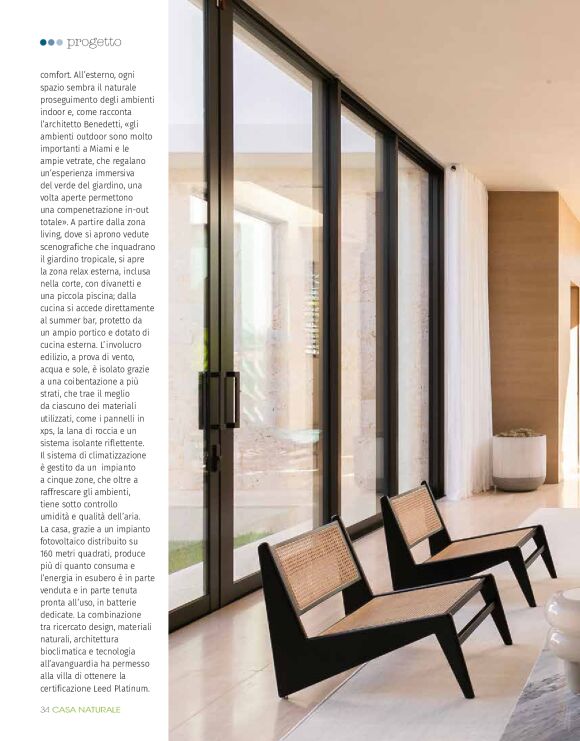 progetto

comfort. All'esterno, ogni spazio sembra il naturale proseguimento degli ambienti indoor e, come racconta l'architetto Benedetti, «gli ambienti outdoor sono molto importanti a Miami e le ampie vetrate, che regalano un'esperienza immersiva del verde del giardino, una volta aperte permettono una compenetrazione in-out totale». A partire dalla zona living, dove si aprono vedute scenografiche che inquadrano il giardino tropicale, si apre la zona relax esterna, inclusa nella corte, con divanetti e una piccola piscina; dalla cucina si accede direttamente al summer bar, protetto da un ampio portico e dotato di cucina esterna. L'involucro edilizio, a prova di vento, acqua e sole, è isolato grazie a una coibentazione a più strati, che trae il meglio da ciascuno dei materiali utilizzati, come i pannelli in xps, la lana di roccia e un sistema isolante riflettente. Il sistema di climatizzazione è gestito da un impianto a cinque zone, che oltre a raffrescare gli ambienti, tiene sotto controllo umidità e qualità dell'aria. La casa, grazie a un impianto fotovoltaico distribuito su 160 metri quadrati, produce più di quanto consuma e l'energia in esubero è in parte venduta e in parte tenuta pronta all'uso, in batterie dedicate. La combinazione tra ricercato design, materiali naturali, architettura bioclimatica e tecnologia all'avanguardia ha permesso alla villa di ottenere la certificazione Leed Platinum.

34 CASA NATURALE